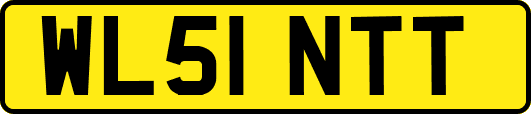 WL51 NTT